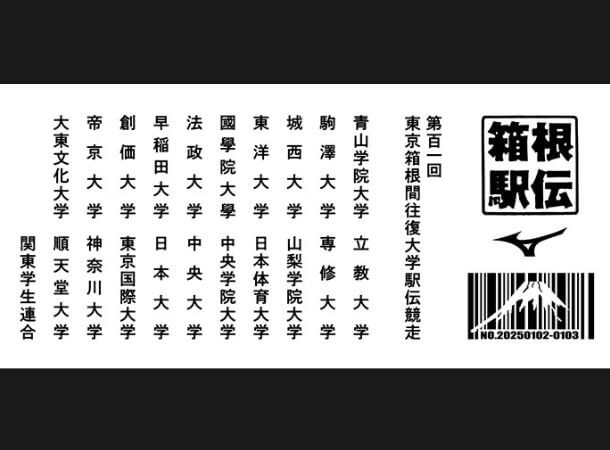 箱根駅伝

NO.20250102-0103

第百一回
東京箱根間往復大学駅伝競走

青山学院大学　立教大学
駒澤大学　専修大学
城西大学　山梨学院大学
東洋大学　日本体育大学
國學院大學　中央学院大学
法政大学　中央大学
早稲田大学　日本大学
創価大学　東京国際大学
帝京大学　神奈川大学
大東文化大学　順天堂大学
関東学生連合